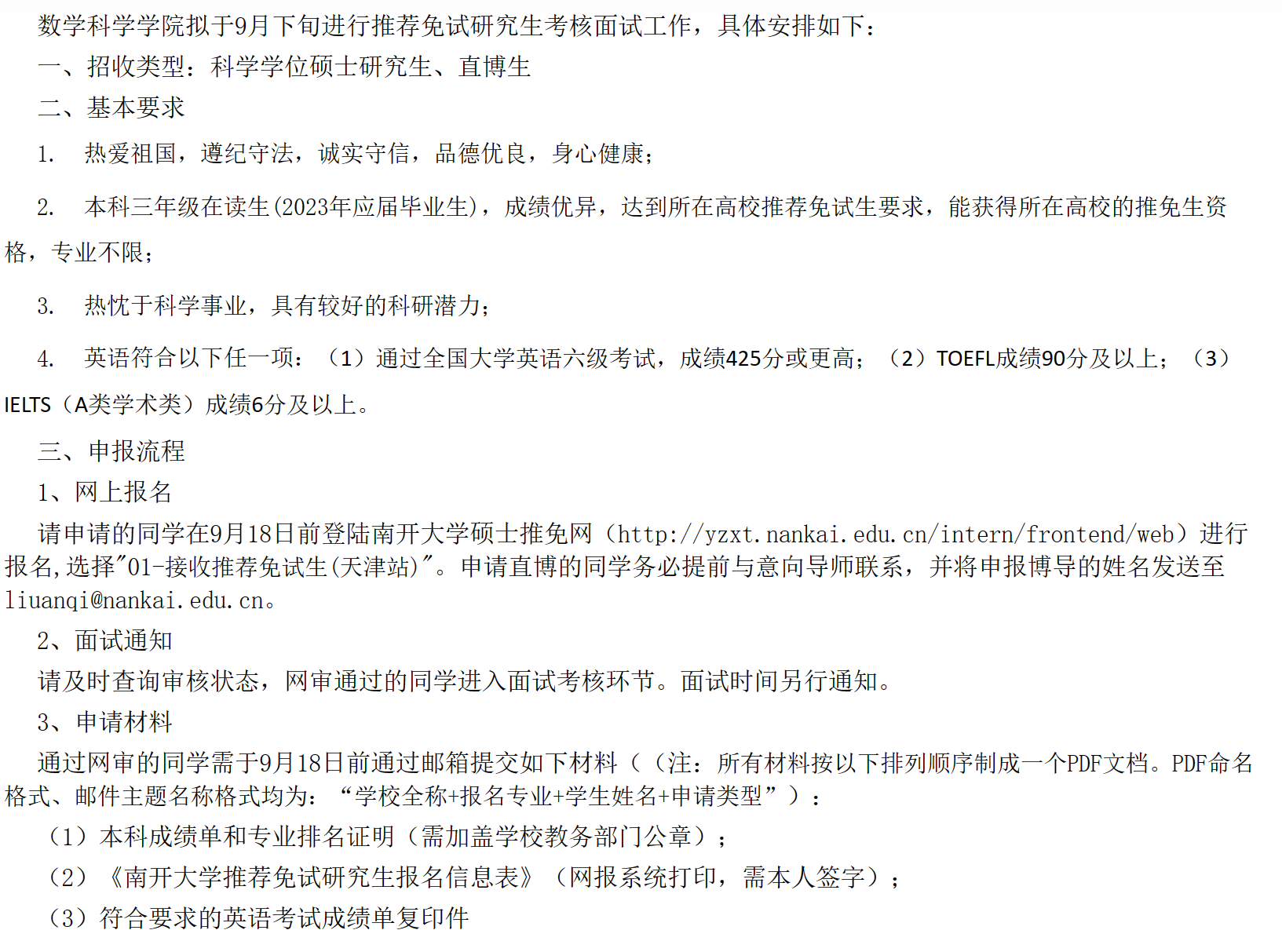 数学科学学院拟于9月下旬进行推荐免试研究生考核面试工作，具体安排如下：

一、招收类型：科学学位硕士研究生、直博生

二、基本要求

1. 热爱祖国，遵纪守法，诚实守信，品德优良，身心健康；

2. 本科三年级在读生(2023年应届毕业生)，成绩优异，达到所在高校推荐免试生要求，能获得所在高校的推免生资格，专业不限；

3. 热忱于科学事业，具有较好的科研潜力；

4. 英语符合以下任一项：（1）通过全国大学英语六级考试，成绩425分或更高；（2）TOEFL成绩90分及以上；（3）IELTS（A类学术类）成绩6分及以上。

三、申报流程

1、网上报名

请申请的同学在9月18日前登陆南开大学硕士推免网（http://yzxt.nankai.edu.cn/intern/frontend/web）进行报名,选择"01-接收推荐免试生(天津站)"。申请直博的同学务必提前与意向导师联系，并将申报博导的姓名发送至liuanqi@nankai.edu.cn。

2、面试通知

请及时查询审核状态，网审通过的同学进入面试考核环节。面试时间另行通知。

3、申请材料

通过网审的同学需于9月18日前通过邮箱提交如下材料（（注：所有材料按以下排列顺序制成一个PDF文档。PDF命名格式、邮件主题名称格式均为：“学校全称+报名专业+学生姓名+申请类型”）：

（1）本科成绩单和专业排名证明（需加盖学校教务部门公章）；

（2）《南开大学推荐免试研究生报名信息表》（网报系统打印，需本人签字）；

（3）符合要求的英语考试成绩单复印件